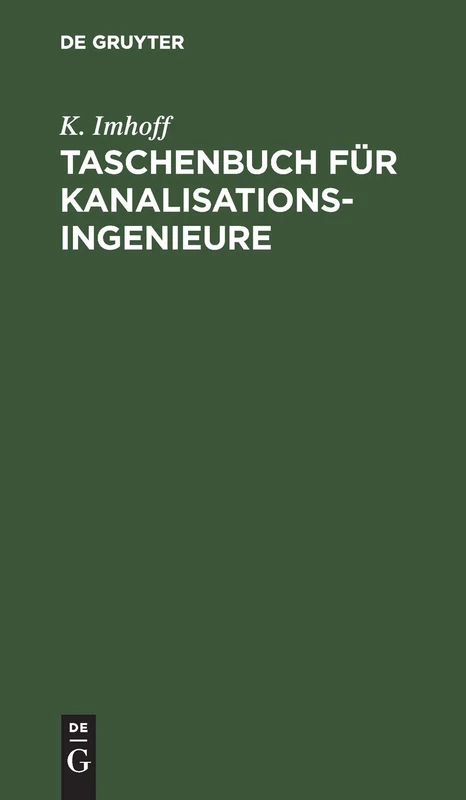 DE GRUYTER

K. Imhoff

TASCHENBUCH FÜR KANALISATIONS-INGENIEURE

DE
G